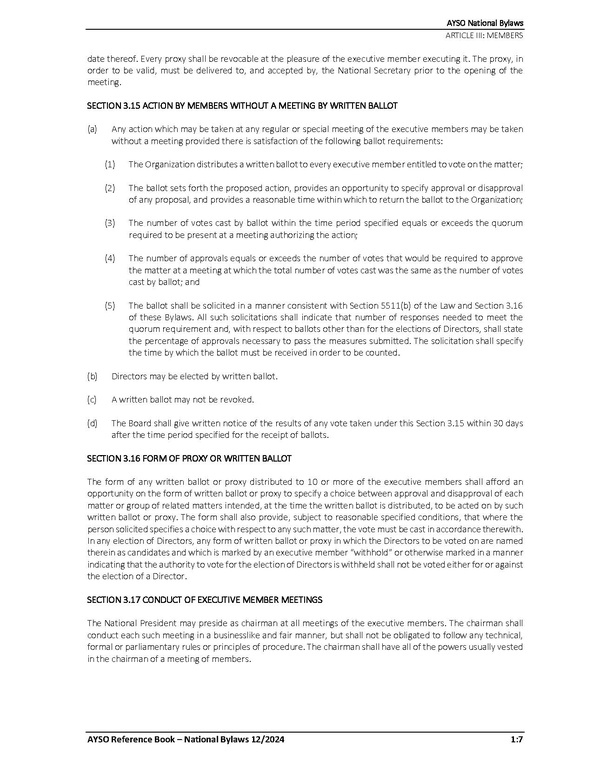 AYSO National Bylaws
ARTICLE III: MEMBERS

date thereof. Every proxy shall be revocable at the pleasure of the executive member executing it. The proxy, in order to be valid, must be delivered to, and accepted by, the National Secretary prior to the opening of the meeting.

SECTION 3.15 ACTION BY MEMBERS WITHOUT A MEETING BY WRITTEN BALLOT

(a) Any action which may be taken at any regular or special meeting of the executive members may be taken without a meeting provided there is satisfaction of the following ballot requirements:

(1) The Organization distributes a written ballot to every executive member entitled to vote on the matter;

(2) The ballot sets forth the proposed action, provides an opportunity to specify approval or disapproval of any proposal, and provides a reasonable time within which to return the ballot to the Organization;

(3) The number of votes cast by ballot within the time period specified equals or exceeds the quorum required to be present at a meeting authorizing the action;

(4) The number of approvals equals or exceeds the number of votes that would be required to approve the matter at a meeting at which the total number of votes cast was the same as the number of votes cast by ballot; and

(5) The ballot shall be solicited in a manner consistent with Section 5511(b) of the Law and Section 3.16 of these Bylaws. All such solicitations shall indicate that number of responses needed to meet the quorum requirement and, with respect to ballots other than for the elections of Directors, shall state the percentage of approvals necessary to pass the measures submitted. The solicitation shall specify the time by which the ballot must be received in order to be counted.

(b) Directors may be elected by written ballot.

(c) A written ballot may not be revoked.

(d) The Board shall give written notice of the results of any vote taken under this Section 3.15 within 30 days after the time period specified for the receipt of ballots.

SECTION 3.16 FORM OF PROXY OR WRITTEN BALLOT

The form of any written ballot or proxy distributed to 10 or more of the executive members shall afford an opportunity on the form of written ballot or proxy to specify a choice between approval and disapproval of each matter or group of related matters intended, at the time the written ballot is distributed, to be acted on by such written ballot or proxy. The form shall also provide, subject to reasonable specified conditions, that where the person solicited specifies a choice with respect to any such matter, the vote must be cast in accordance therewith. In any election of Directors, any form of written ballot or proxy in which the Directors to be voted on are named therein as candidates and which is marked by an executive member "withhold" or otherwise marked in a manner indicating that the authority to vote for the election of Directors is withheld shall not be voted either for or against the election of a Director.

SECTION 3.17 CONDUCT OF EXECUTIVE MEMBER MEETINGS

The National President may preside as chairman at all meetings of the executive members. The chairman shall conduct each such meeting in a businesslike and fair manner, but shall not be obligated to follow any technical, formal or parliamentary rules or principles of procedure. The chairman shall have all of the powers usually vested in the chairman of a meeting of members.

AYSO Reference Book – National Bylaws 12/2024
1:7